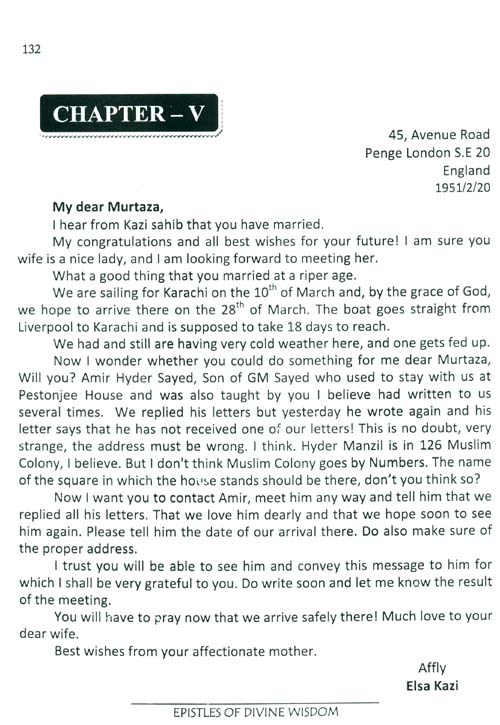 132

CHAPTER – V

45, Avenue Road
Penge London S.E 20
England
1951/2/20

My dear Murtaza,

I hear from Kazi sahib that you have married.

My congratulations and all best wishes for your future! I am sure you wife is a nice lady, and I am looking forward to meeting her.

What a good thing that you married at a riper age.

We are sailing for Karachi on the $10^{th}$ of March and, by the grace of God, we hope to arrive there on the $28^{th}$ of March. The boat goes straight from Liverpool to Karachi and is supposed to take 18 days to reach.

We had and still are having very cold weather here, and one gets fed up.

Now I wonder whether you could do something for me dear Murtaza, Will you? Amir Hyder Sayed, Son of GM Sayed who used to stay with us at Pestonjee House and was also taught by you I believe had written to us several times. We replied his letters but yesterday he wrote again and his letter says that he has not received one of our letters! This is no doubt, very strange, the address must be wrong. I think. Hyder Manzil is in 126 Muslim Colony, I believe. But I don't think Muslim Colony goes by Numbers. The name of the square in which the house stands should be there, don't you think so?

Now I want you to contact Amir, meet him any way and tell him that we replied all his letters. That we love him dearly and that we hope soon to see him again. Please tell him the date of our arrival there. Do also make sure of the proper address.

I trust you will be able to see him and convey this message to him for which I shall be very grateful to you. Do write soon and let me know the result of the meeting.

You will have to pray now that we arrive safely there! Much love to your dear wife.

Best wishes from your affectionate mother.

Affly
Elsa Kazi

EPISTLES OF DIVINE WISDOM